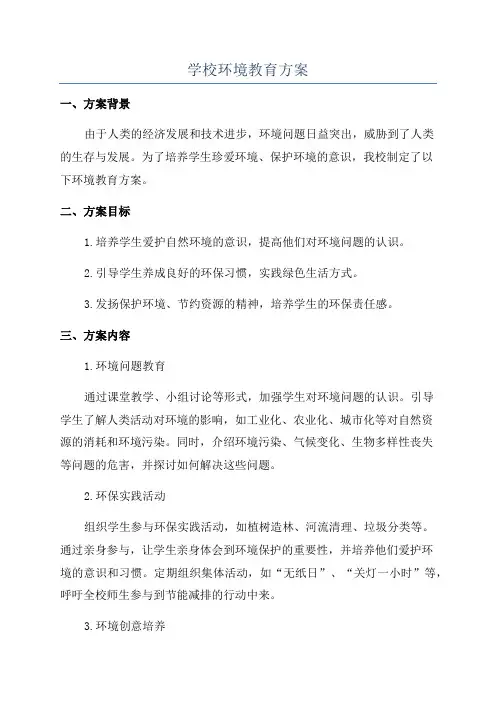 学校环境教育方案

一、方案背景

由于人类的经济发展和技术进步，环境问题日益突出，威胁到了人类的生存与发展。为了培养学生珍爱环境、保护环境的意识，我校制定了以下环境教育方案。

二、方案目标

1.培养学生爱护自然环境的意识，提高他们对环境问题的认识。

2.引导学生养成良好的环保习惯，实践绿色生活方式。

3.发扬保护环境、节约资源的精神，培养学生的环保责任感。

三、方案内容

1.环境问题教育

通过课堂教学、小组讨论等形式，加强学生对环境问题的认识。引导学生了解人类活动对环境的影响，如工业化、农业化、城市化等对自然资源的消耗和环境污染。同时，介绍环境污染、气候变化、生物多样性丧失等问题的危害，并探讨如何解决这些问题。

2.环保实践活动

组织学生参与环保实践活动，如植树造林、河流清理、垃圾分类等。通过亲身参与，让学生亲身体会到环境保护的重要性，并培养他们爱护环境的意识和习惯。定期组织集体活动，如“无纸日”、“关灯一小时”等，呼吁全校师生参与到节能减排的行动中来。

3.环境创意培养